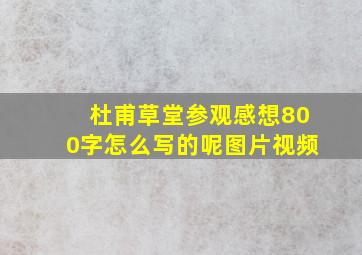 杜甫草堂参观感想800字怎么写的呢图片视频